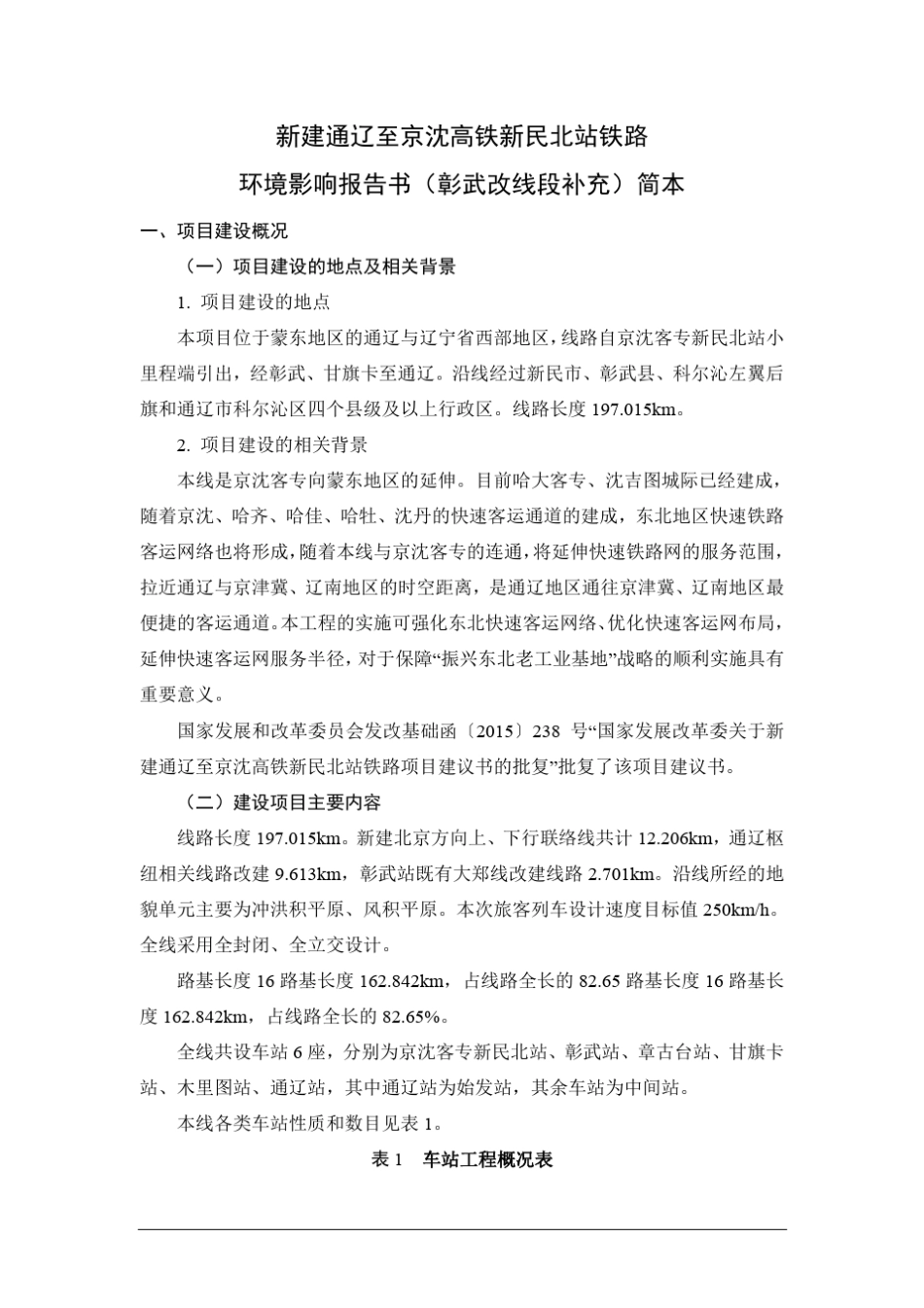 新建通辽至京沈高铁新民北站铁路
环境影响报告书（彰武改线段补充）简本

一、项目建设概况

（一）项目建设的地点及相关背景

1. 项目建设的地点

本项目位于蒙东地区的通辽与辽宁省西部地区，线路自京沈客专新民北站小里程端引出，经彰武、甘旗卡至通辽。沿线经过新民市、彰武县、科尔沁左翼后旗和通辽市科尔沁区四个县级及以上行政区。线路长度 197.015km。

2. 项目建设的相关背景

本线是京沈客专向蒙东地区的延伸。目前哈大客专、沈吉图城际已经建成，随着京沈、哈齐、哈佳、哈牡、沈丹的快速客运通道的建成，东北地区快速铁路客运网络也将形成，随着本线与京沈客专的连通，将延伸快速铁路网的服务范围，拉近通辽与京津冀、辽南地区的时空距离，是通辽地区通往京津冀、辽南地区最便捷的客运通道。本工程的实施可强化东北快速客运网络、优化快速客运网布局，延伸快速客运网服务半径，对于保障“振兴东北老工业基地”战略的顺利实施具有重要意义。

国家发展和改革委员会发改基础函〔2015〕238 号“国家发展改革委关于新建通辽至京沈高铁新民北站铁路项目建议书的批复”批复了该项目建议书。

（二）建设项目主要内容

线路长度 197.015km。新建北京方向上、下行联络线共计 12.206km，通辽枢纽相关线路改建 9.613km，彰武站既有大郑线改建线路 2.701km。沿线所经的地貌单元主要为冲洪积平原、风积平原。本次旅客列车设计速度目标值 250km/h。全线采用全封闭、全立交设计。

路基长度 16 路基长度 162.842km，占线路全长的 82.65 路基长度 16 路基长度 162.842km，占线路全长的 82.65%。

全线共设车站 6 座，分别为京沈客专新民北站、彰武站、章古台站、甘旗卡站、木里图站、通辽站，其中通辽站为始发站，其余车站为中间站。

本线各类车站性质和数目见表 1。

表 1　车站工程概况表